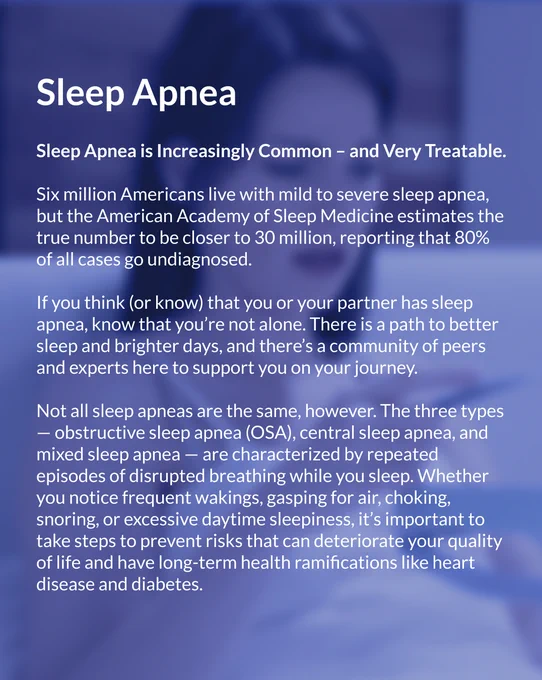 Sleep Apnea

Sleep Apnea is Increasingly Common – and Very Treatable.

Six million Americans live with mild to severe sleep apnea, but the American Academy of Sleep Medicine estimates the true number to be closer to 30 million, reporting that 80% of all cases go undiagnosed.

If you think (or know) that you or your partner has sleep apnea, know that you're not alone. There is a path to better sleep and brighter days, and there's a community of peers and experts here to support you on your journey.

Not all sleep apneas are the same, however. The three types — obstructive sleep apnea (OSA), central sleep apnea, and mixed sleep apnea — are characterized by repeated episodes of disrupted breathing while you sleep. Whether you notice frequent wakings, gasping for air, choking, snoring, or excessive daytime sleepiness, it's important to take steps to prevent risks that can deteriorate your quality of life and have long-term health ramifications like heart disease and diabetes.